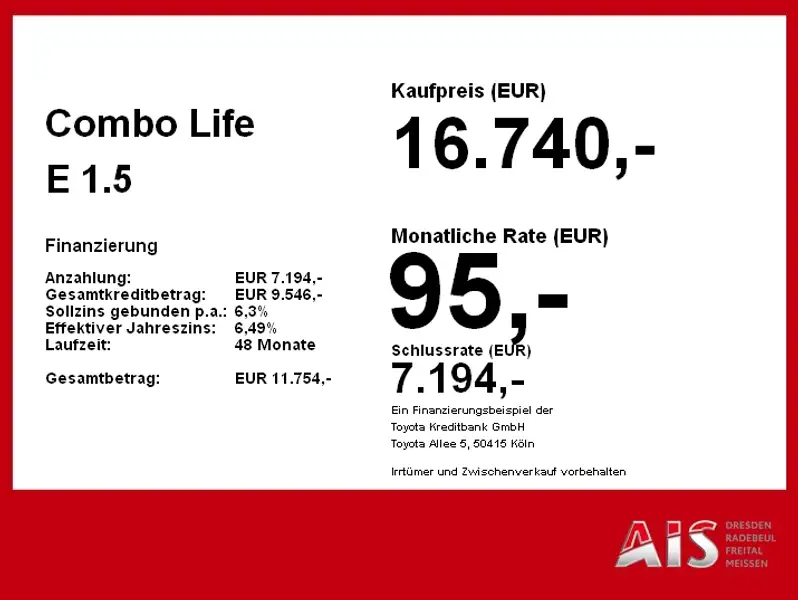 Combo Life

E 1.5

Finanzierung

Anzahlung: EUR 7.194,-
Gesamtkreditbetrag: EUR 9.546,-
Sollzins gebunden p.a.: 6,3%
Effektiver Jahreszins: 6,49%
Laufzeit: 48 Monate

Gesamtbetrag: EUR 11.754,-

Kaufpreis (EUR)

16.740,-

Monatliche Rate (EUR)

95,-

Schlussrate (EUR)

7.194,-

Ein Finanzierungsbeispiel der
Toyota Kreditbank GmbH
Toyota Allee 5, 50415 Köln

Irrtümer und Zwischenverkauf vorbehalten

AIS
DRESDEN
RADEBEUL
FREITAL
MEISSEN